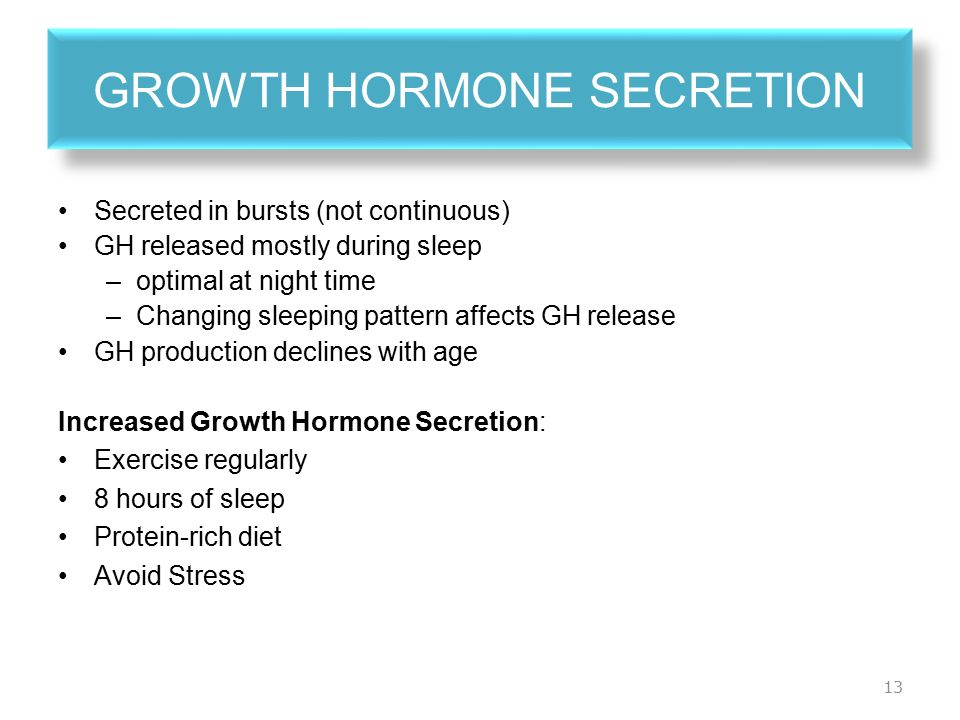 GROWTH HORMONE SECRETION

• Secreted in bursts (not continuous)
• GH released mostly during sleep
– optimal at night time
– Changing sleeping pattern affects GH release
• GH production declines with age

Increased Growth Hormone Secretion:
• Exercise regularly
• 8 hours of sleep
• Protein-rich diet
• Avoid Stress

13